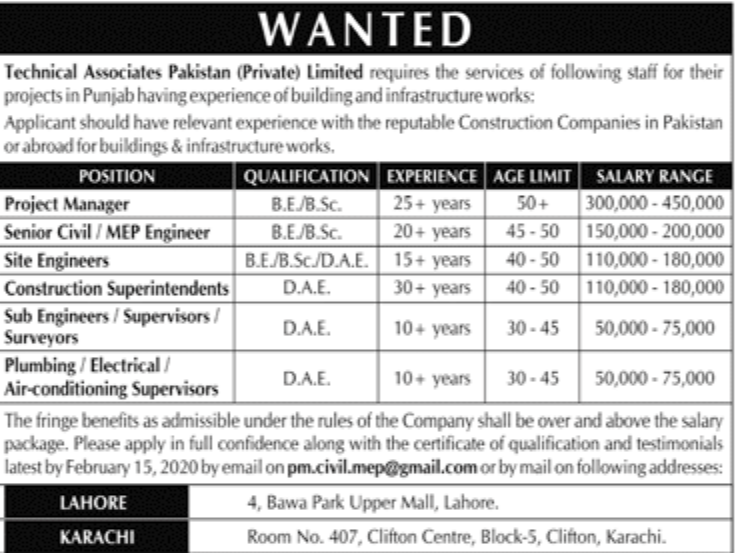 WANTED

Technical Associates Pakistan (Private) Limited requires the services of following staff for their projects in Punjab having experience of building and infrastructure works:

Applicant should have relevant experience with the reputable Construction Companies in Pakistan or abroad for buildings & infrastructure works.

| POSITION | QUALIFICATION | EXPERIENCE | AGE LIMIT | SALARY RANGE |
|---|---|---|---|---|
| Project Manager | B.E./B.Sc. | 25+ years | 50+ | 300,000 - 450,000 |
| Senior Civil / MEP Engineer | B.E./B.Sc. | 20+ years | 45 - 50 | 150,000 - 200,000 |
| Site Engineers | B.E./B.Sc./D.A.E. | 15+ years | 40 - 50 | 110,000 - 180,000 |
| Construction Superintendents | D.A.E. | 30+ years | 40 - 50 | 110,000 - 180,000 |
| Sub Engineers / Supervisors / Surveyors | D.A.E. | 10+ years | 30 - 45 | 50,000 - 75,000 |
| Plumbing / Electrical / Air-conditioning Supervisors | D.A.E. | 10+ years | 30 - 45 | 50,000 - 75,000 |

The fringe benefits as admissible under the rules of the Company shall be over and above the salary package. Please apply in full confidence along with the certificate of qualification and testimonials latest by February 15, 2020 by email on pm.civil.mep@gmail.com or by mail on following addresses:

| LAHORE | 4, Bawa Park Upper Mall, Lahore. |
|---|---|
| KARACHI | Room No. 407, Clifton Centre, Block-5, Clifton, Karachi. |